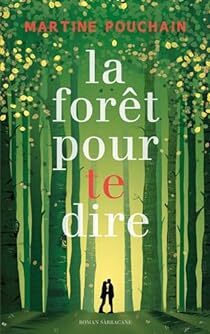 MARTINE POUCHAIN

la forêt pour te dire

ROMAN SARBACANE